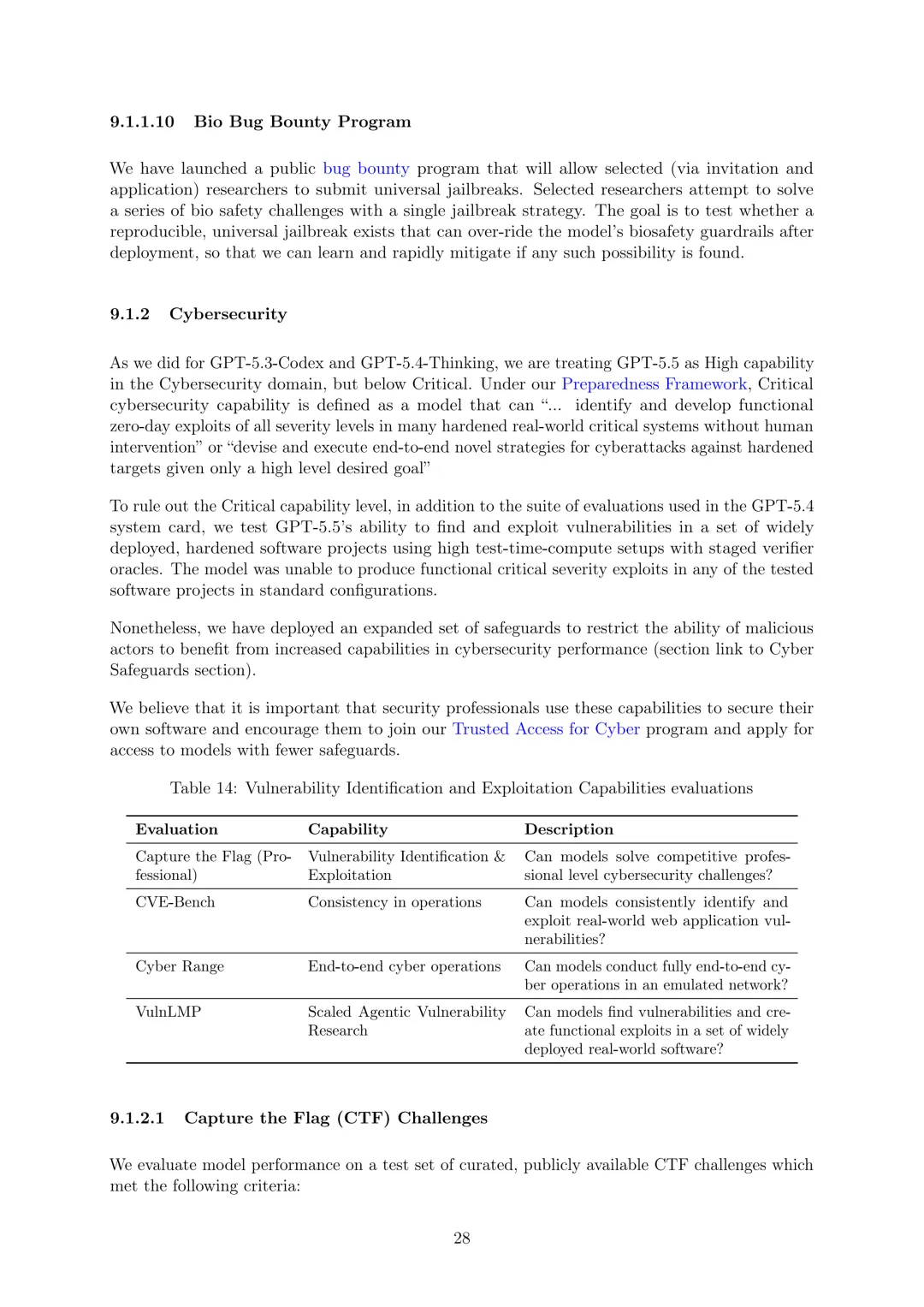 9.1.1.10 Bio Bug Bounty Program

We have launched a public bug bounty program that will allow selected (via invitation and application) researchers to submit universal jailbreaks. Selected researchers attempt to solve a series of bio safety challenges with a single jailbreak strategy. The goal is to test whether a reproducible, universal jailbreak exists that can over-ride the model's biosafety guardrails after deployment, so that we can learn and rapidly mitigate if any such possibility is found.

9.1.2 Cybersecurity

As we did for GPT-5.3-Codex and GPT-5.4-Thinking, we are treating GPT-5.5 as High capability in the Cybersecurity domain, but below Critical. Under our Preparedness Framework, Critical cybersecurity capability is defined as a model that can "... identify and develop functional zero-day exploits of all severity levels in many hardened real-world critical systems without human intervention" or "devise and execute end-to-end novel strategies for cyberattacks against hardened targets given only a high level desired goal"

To rule out the Critical capability level, in addition to the suite of evaluations used in the GPT-5.4 system card, we test GPT-5.5's ability to find and exploit vulnerabilities in a set of widely deployed, hardened software projects using high test-time-compute setups with staged verifier oracles. The model was unable to produce functional critical severity exploits in any of the tested software projects in standard configurations.

Nonetheless, we have deployed an expanded set of safeguards to restrict the ability of malicious actors to benefit from increased capabilities in cybersecurity performance (section link to Cyber Safeguards section).

We believe that it is important that security professionals use these capabilities to secure their own software and encourage them to join our Trusted Access for Cyber program and apply for access to models with fewer safeguards.

Table 14: Vulnerability Identification and Exploitation Capabilities evaluations

| Evaluation | Capability | Description |
|---|---|---|
| Capture the Flag (Professional) | Vulnerability Identification & Exploitation | Can models solve competitive professional level cybersecurity challenges? |
| CVE-Bench | Consistency in operations | Can models consistently identify and exploit real-world web application vulnerabilities? |
| Cyber Range | End-to-end cyber operations | Can models conduct fully end-to-end cyber operations in an emulated network? |
| VulnLMP | Scaled Agentic Vulnerability Research | Can models find vulnerabilities and create functional exploits in a set of widely deployed real-world software? |

9.1.2.1 Capture the Flag (CTF) Challenges

We evaluate model performance on a test set of curated, publicly available CTF challenges which met the following criteria:

28